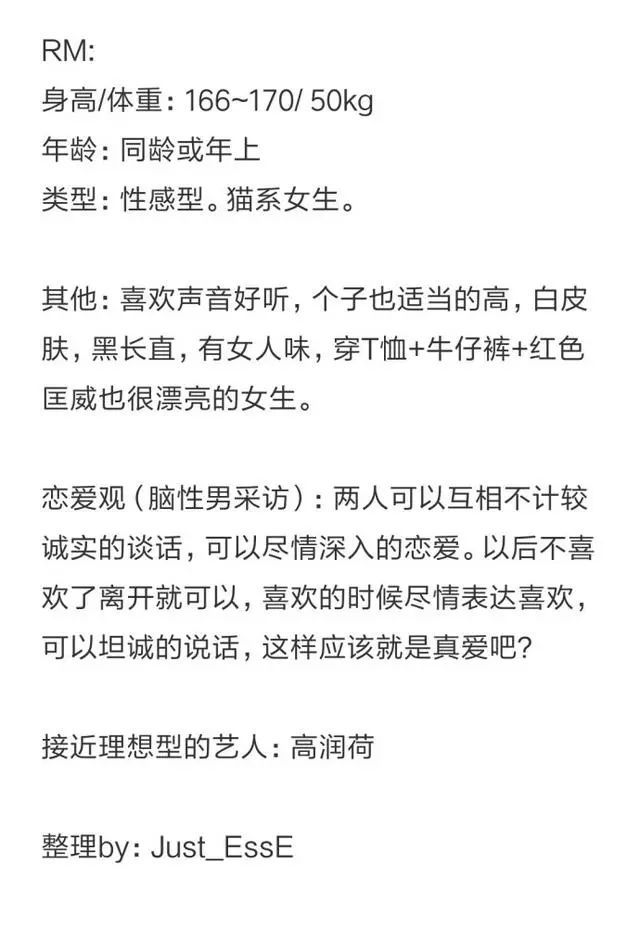 RM:
身高/体重：166~170/ 50kg
年龄：同龄或年上
类型：性感型。猫系女生。

其他：喜欢声音好听，个子也适当的高，白皮肤，黑长直，有女人味，穿T恤+牛仔裤+红色匡威也很漂亮的女生。

恋爱观（脑性男采访）：两人可以互相不计较诚实的谈话，可以尽情深入的恋爱。以后不喜欢了离开就可以，喜欢的时候尽情表达喜欢，可以坦诚的说话，这样应该就是真爱吧?

接近理想型的艺人：高润荷

整理by：Just_EssE